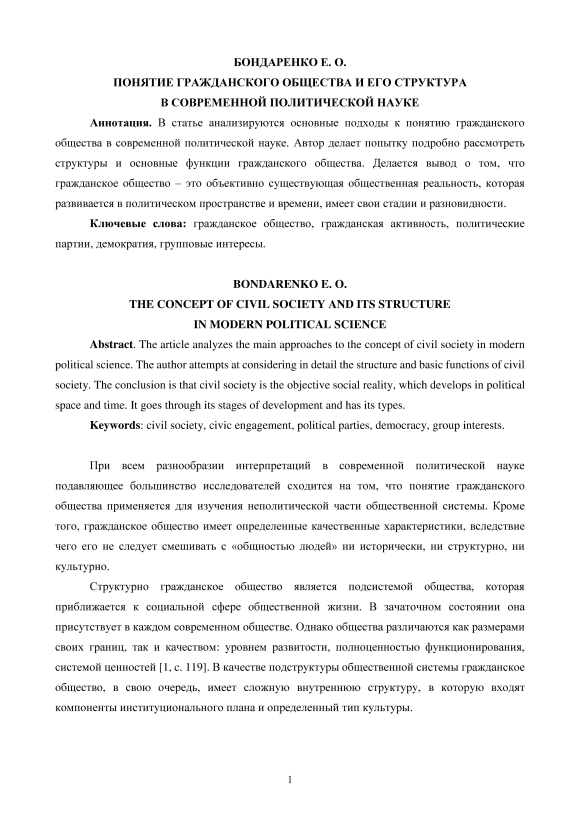 БОНДАРЕНКО Е. О.
ПОНЯТИЕ ГРАЖДАНСКОГО ОБЩЕСТВА И ЕГО СТРУКТУРА
В СОВРЕМЕННОЙ ПОЛИТИЧЕСКОЙ НАУКЕ

**Аннотация.** В статье анализируются основные подходы к понятию гражданского общества в современной политической науке. Автор делает попытку подробно рассмотреть структуры и основные функции гражданского общества. Делается вывод о том, что гражданское общество – это объективно существующая общественная реальность, которая развивается в политическом пространстве и времени, имеет свои стадии и разновидности.

**Ключевые слова:** гражданское общество, гражданская активность, политические партии, демократия, групповые интересы.

BONDARENKO E. O.
THE CONCEPT OF CIVIL SOCIETY AND ITS STRUCTURE
IN MODERN POLITICAL SCIENCE

**Abstract**. The article analyzes the main approaches to the concept of civil society in modern political science. The author attempts at considering in detail the structure and basic functions of civil society. The conclusion is that civil society is the objective social reality, which develops in political space and time. It goes through its stages of development and has its types.

**Keywords**: civil society, civic engagement, political parties, democracy, group interests.

При всем разнообразии интерпретаций в современной политической науке подавляющее большинство исследователей сходится на том, что понятие гражданского общества применяется для изучения неполитической части общественной системы. Кроме того, гражданское общество имеет определенные качественные характеристики, вследствие чего его не следует смешивать с «общностью людей» ни исторически, ни структурно, ни культурно.

Структурно гражданское общество является подсистемой общества, которая приближается к социальной сфере общественной жизни. В зачаточном состоянии она присутствует в каждом современном обществе. Однако общества различаются как размерами своих границ, так и качеством: уровнем развитости, полноценностью функционирования, системой ценностей [1, с. 119]. В качестве подструктуры общественной системы гражданское общество, в свою очередь, имеет сложную внутреннюю структуру, в которую входят компоненты институционального плана и определенный тип культуры.

1